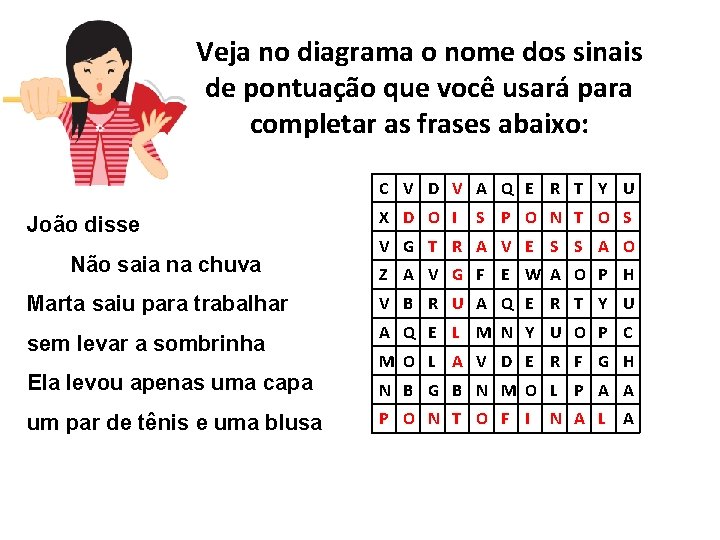 Veja no diagrama o nome dos sinais de pontuação que você usará para completar as frases abaixo:

João disse

Não saia na chuva

Marta saiu para trabalhar

sem levar a sombrinha

Ela levou apenas uma capa

um par de tênis e uma blusa

| C | V | D | V | A | Q | E | R | T | Y | U |
|---|---|---|---|---|---|---|---|---|---|---|
| X | D | O | I | S | P | O | N | T | O | S |
| V | G | T | R | A | V | E | S | S | A | O |
| Z | A | V | G | F | E | W | A | O | P | H |
| V | B | R | U | A | Q | E | R | T | Y | U |
| A | Q | E | L | M | N | Y | U | O | P | C |
| M | O | L | A | V | D | E | R | F | G | H |
| N | B | G | B | N | M | O | L | P | A | A |
| P | O | N | T | O | F | I | N | A | L | A |